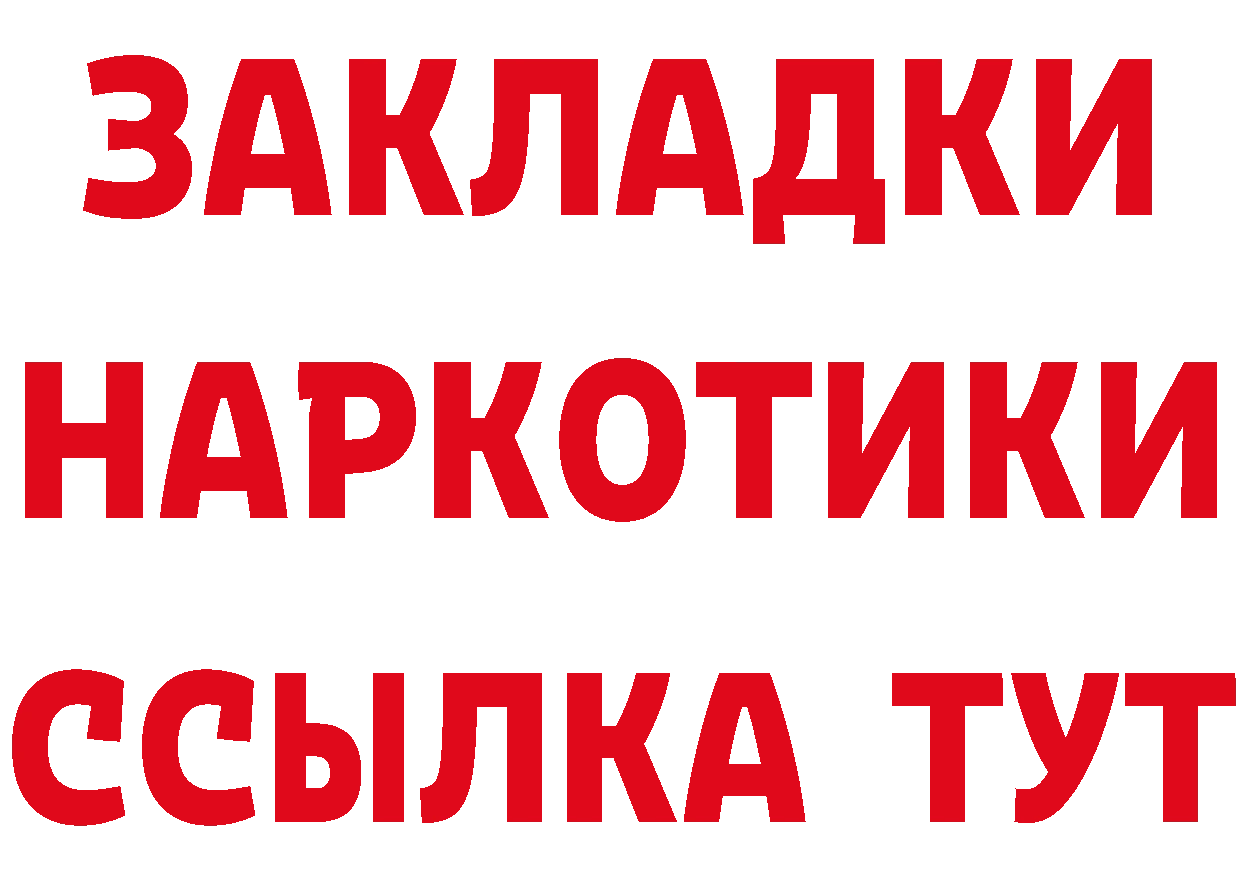 ЗАКЛАДКИ НАРКОТИКИ ССЫЛКА ТУТ